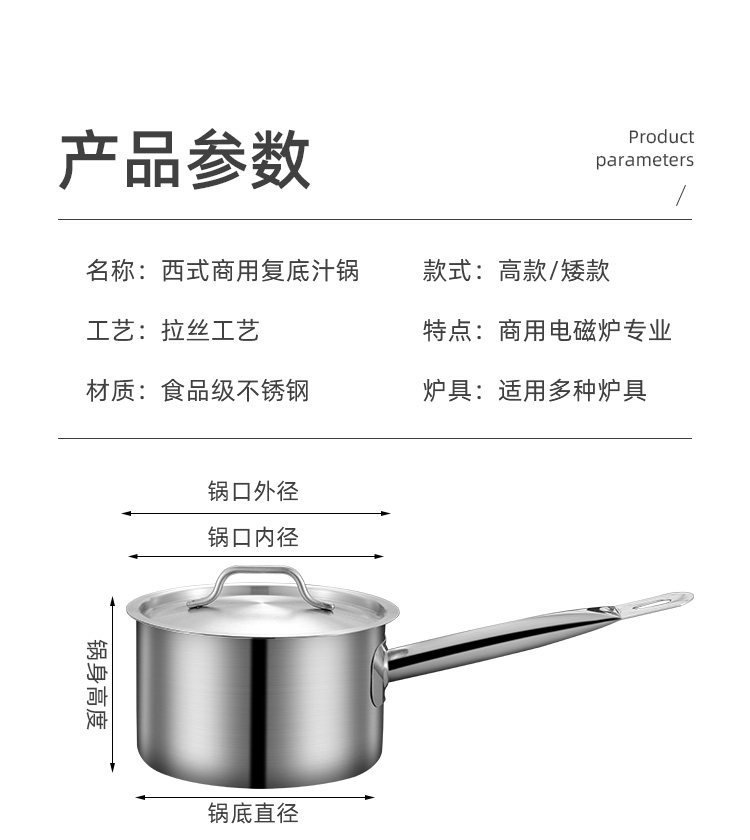 产品参数

Product
parameters
/

名称：西式商用复底汁锅

工艺：拉丝工艺

材质：食品级不锈钢

款式：高款/矮款

特点：商用电磁炉专业

炉具：适用多种炉具

锅口外径

锅口内径

锅身高度

锅底直径